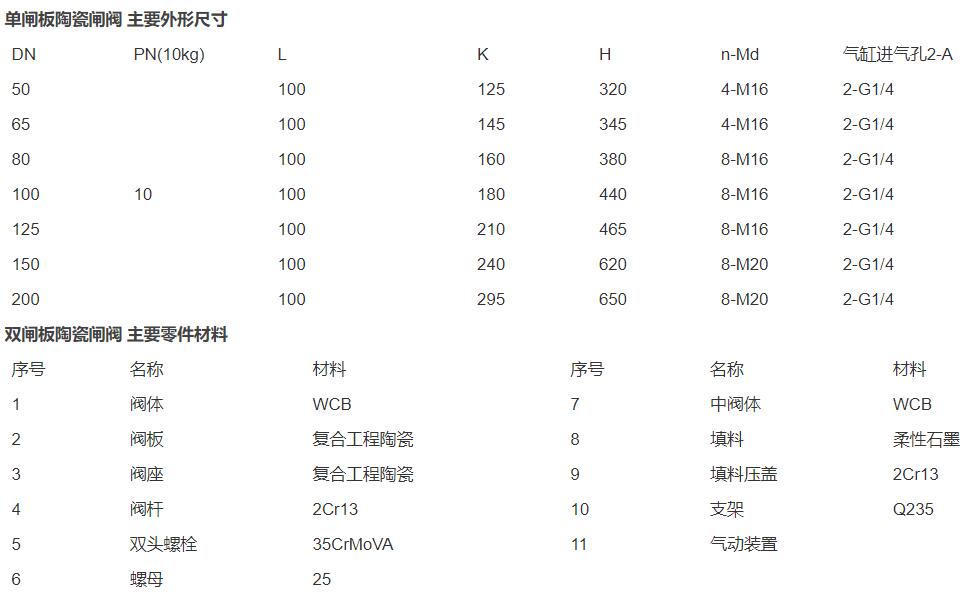 单闸板陶瓷闸阀 主要外形尺寸

| DN | PN(10kg) | L | K | H | n-Md | 气缸进气孔2-A |
|---|---|---|---|---|---|---|
| 50 | | 100 | 125 | 320 | 4-M16 | 2-G1/4 |
| 65 | | 100 | 145 | 345 | 4-M16 | 2-G1/4 |
| 80 | | 100 | 160 | 380 | 8-M16 | 2-G1/4 |
| 100 | 10 | 100 | 180 | 440 | 8-M16 | 2-G1/4 |
| 125 | | 100 | 210 | 465 | 8-M16 | 2-G1/4 |
| 150 | | 100 | 240 | 620 | 8-M20 | 2-G1/4 |
| 200 | | 100 | 295 | 650 | 8-M20 | 2-G1/4 |

双闸板陶瓷闸阀 主要零件材料

| 序号 | 名称 | 材料 | 序号 | 名称 | 材料 |
|---|---|---|---|---|---|
| 1 | 阀体 | WCB | 7 | 中阀体 | WCB |
| 2 | 阀板 | 复合工程陶瓷 | 8 | 填料 | 柔性石墨 |
| 3 | 阀座 | 复合工程陶瓷 | 9 | 填料压盖 | 2Cr13 |
| 4 | 阀杆 | 2Cr13 | 10 | 支架 | Q235 |
| 5 | 双头螺栓 | 35CrMoVA | 11 | 气动装置 | |
| 6 | 螺母 | 25 | | | |